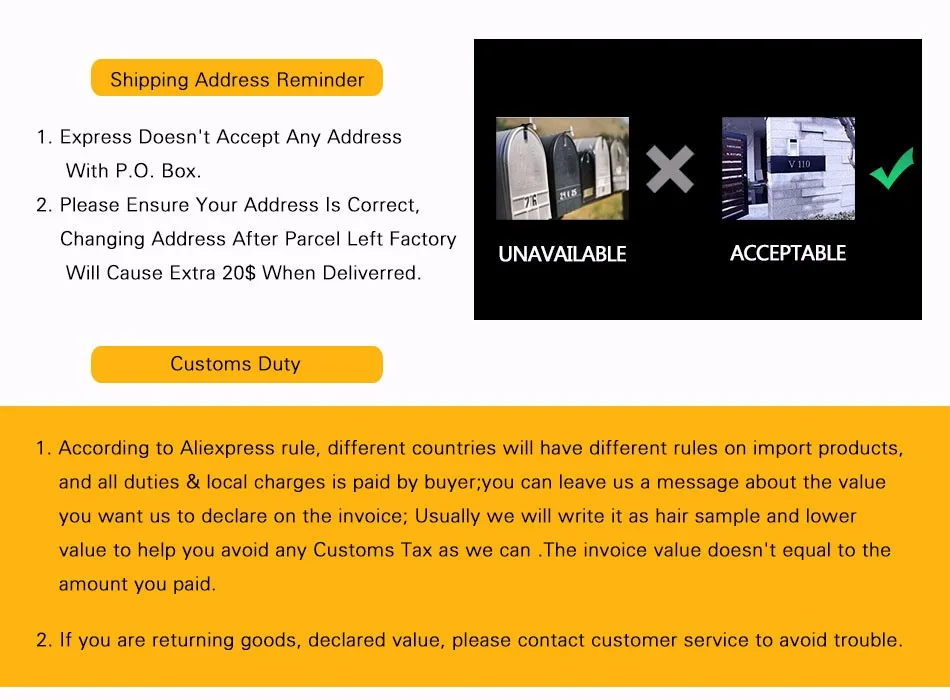 Shipping Address Reminder

1. Express Doesn't Accept Any Address With P.O. Box.
2. Please Ensure Your Address Is Correct, Changing Address After Parcel Left Factory Will Cause Extra 20$ When Deliverred.

UNAVAILABLE

ACCEPTABLE

Customs Duty

1. According to Aliexpress rule, different countries will have different rules on import products, and all duties & local charges is paid by buyer;you can leave us a message about the value you want us to declare on the invoice; Usually we will write it as hair sample and lower value to help you avoid any Customs Tax as we can .The invoice value doesn't equal to the amount you paid.

2. If you are returning goods, declared value, please contact customer service to avoid trouble.